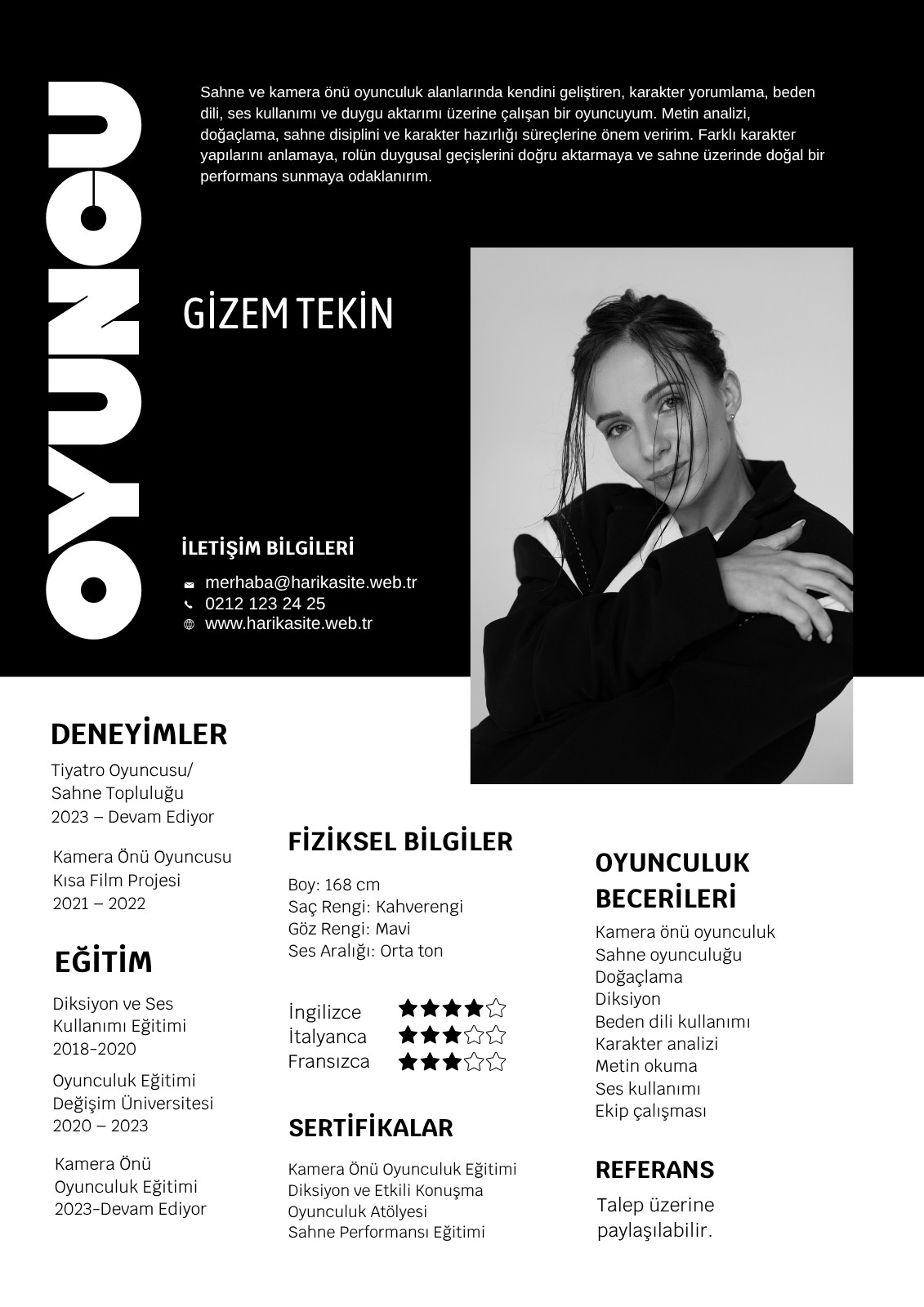 OYUNCU

Sahne ve kamera önü oyunculuk alanlarında kendini geliştiren, karakter yorumlama, beden dili, ses kullanımı ve duygu aktarımı üzerine çalışan bir oyuncuyum. Metin analizi, doğaçlama, sahne disiplini ve karakter hazırlığı süreçlerine önem veririm. Farklı karakter yapılarını anlamaya, rolün duygusal geçişlerini doğru aktarmaya ve sahne üzerinde doğal bir performans sunmaya odaklanırım.

GİZEM TEKİN

İLETİŞİM BİLGİLERİ

merhaba@harikasite.web.tr
0212 123 24 25
www.harikasite.web.tr

DENEYİMLER

Tiyatro Oyuncusu/
Sahne Topluluğu
2023 – Devam Ediyor

Kamera Önü Oyuncusu
Kısa Film Projesi
2021 – 2022

EĞİTİM

Diksiyon ve Ses
Kullanımı Eğitimi
2018-2020

Oyunculuk Eğitimi
Değişim Üniversitesi
2020 – 2023

Kamera Önü
Oyunculuk Eğitimi
2023-Devam Ediyor

FİZİKSEL BİLGİLER

Boy: 168 cm
Saç Rengi: Kahverengi
Göz Rengi: Mavi
Ses Aralığı: Orta ton

İngilizce ★★★★☆
İtalyanca ★★★☆☆
Fransızca ★★★☆☆

SERTİFİKALAR

Kamera Önü Oyunculuk Eğitimi
Diksiyon ve Etkili Konuşma
Oyunculuk Atölyesi
Sahne Performansı Eğitimi

OYUNCULUK BECERİLERİ

Kamera önü oyunculuk
Sahne oyunculuğu
Doğaçlama
Diksiyon
Beden dili kullanımı
Karakter analizi
Metin okuma
Ses kullanımı
Ekip çalışması

REFERANS

Talep üzerine paylaşılabilir.